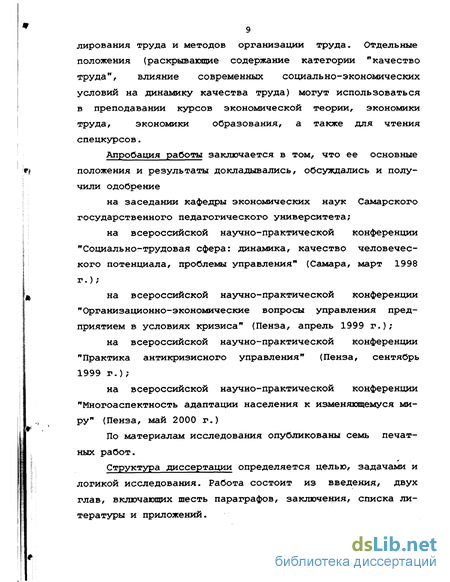 9

лирования труда и методов организации труда. Отдельные положения (раскрывающие содержание категории "качество труда", влияние современных социально-экономических условий на динамику качества труда) могут использоваться в преподавании курсов экономической теории, экономики труда, экономики образования, а также для чтения спецкурсов.

Апробация работы заключается в том, что ее основные положения и результаты докладывались, обсуждались и получили одобрение

на заседании кафедры экономических наук Самарского государственного педагогического университета;

на всероссийской научно-практической конференции "Социально-трудовая сфера: динамика, качество человеческого потенциала, проблемы управления" (Самара, март 1998 г.);

на всероссийской научно-практической конференции "Организационно-экономические вопросы управления предприятием в условиях кризиса" (Пенза, апрель 1999 г.);

на всероссийской научно-практической конференции "Практика антикризисного управления" (Пенза, сентябрь 1999 г.);

на всероссийской научно-практической конференции "Многоаспектность адаптации населения к изменяющемуся миру" (Пенза, май 2000 г.)

По материалам исследования опубликованы семь печатных работ.

Структура диссертации определяется целью, задачами и логикой исследования. Работа состоит из введения, двух глав, включающих шесть параграфов, заключения, списка литературы и приложений.

dsLib.net
библиотека диссертаций